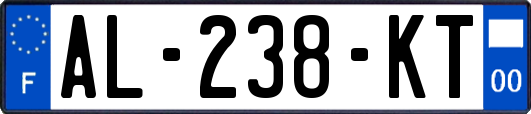 F

AL-238-KT

00